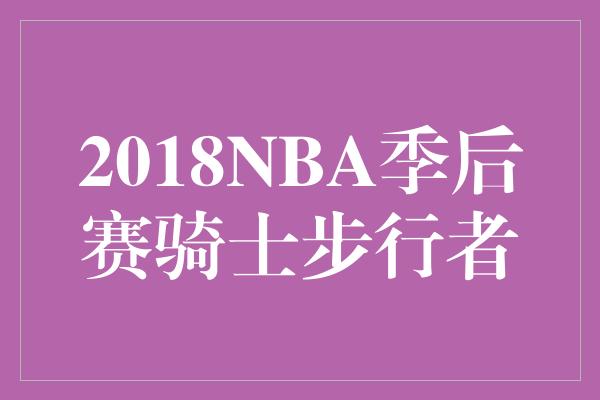 2018NBA季后赛骑士步行者